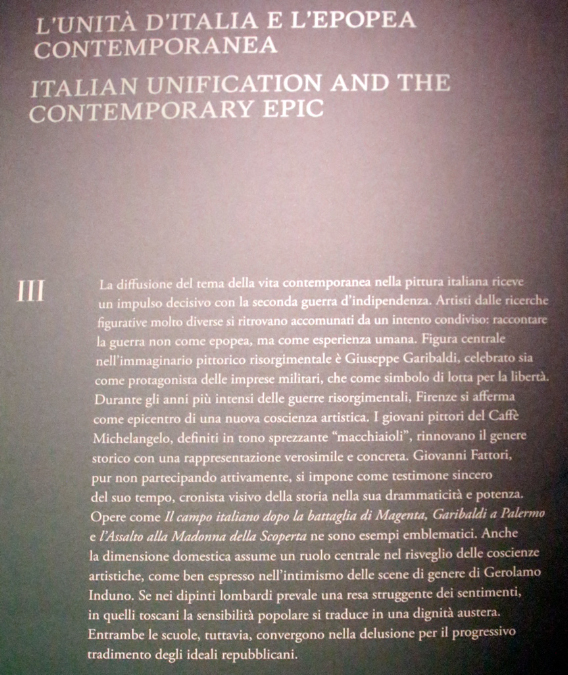 L'UNITÀ D'ITALIA E L'EPOPEA CONTEMPORANEA

ITALIAN UNIFICATION AND THE CONTEMPORARY EPIC

III

La diffusione del tema della vita contemporanea nella pittura italiana riceve un impulso decisivo con la seconda guerra d'indipendenza. Artisti dalle ricerche figurative molto diverse si ritrovano accomunati da un intento condiviso: raccontare la guerra non come epopea, ma come esperienza umana. Figura centrale nell'immaginario pittorico risorgimentale è Giuseppe Garibaldi, celebrato sia come protagonista delle imprese militari, che come simbolo di lotta per la libertà. Durante gli anni più intensi delle guerre risorgimentali, Firenze si afferma come epicentro di una nuova coscienza artistica. I giovani pittori del Caffè Michelangelo, definiti in tono sprezzante "macchiaioli", rinnovano il genere storico con una rappresentazione verosimile e concreta. Giovanni Fattori, pur non partecipando attivamente, si impone come testimone sincero del suo tempo, cronista visivo della storia nella sua drammaticità e potenza. Opere come Il campo italiano dopo la battaglia di Magenta, Garibaldi a Palermo e l'Assalto alla Madonna della Scoperta ne sono esempi emblematici. Anche la dimensione domestica assume un ruolo centrale nel risveglio delle coscienze artistiche, come ben espresso nell'intimismo delle scene di genere di Gerolamo Induno. Se nei dipinti lombardi prevale una resa struggente dei sentimenti, in quelli toscani la sensibilità popolare si traduce in una dignità austera. Entrambe le scuole, tuttavia, convergono nella delusione per il progressivo tradimento degli ideali repubblicani.